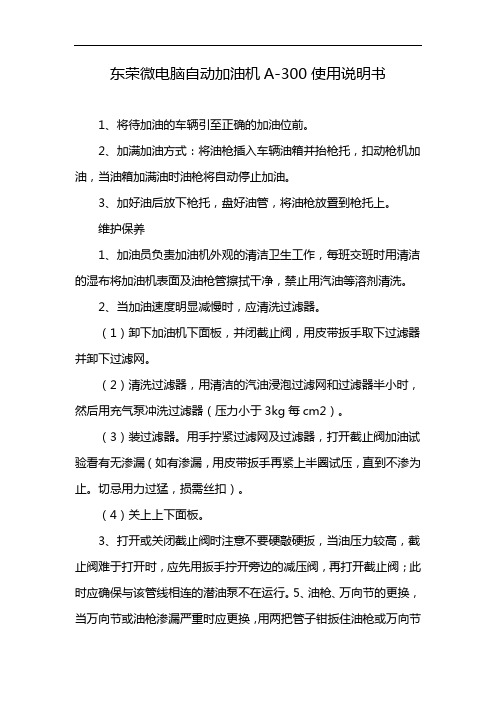 东荣微电脑自动加油机 A-300 使用说明书

1、将待加油的车辆引至正确的加油位前。

2、加满加油方式：将油枪插入车辆油箱并抬枪托，扣动枪机加油，当油箱加满油时油枪将自动停止加油。

3、加好油后放下枪托，盘好油管，将油枪放置到枪托上。

维护保养

1、加油员负责加油机外观的清洁卫生工作，每班交班时用清洁的湿布将加油机表面及油枪管擦拭干净，禁止用汽油等溶剂清洗。

2、当加油速度明显减慢时，应清洗过滤器。

（1）卸下加油机下面板，并闭截止阀，用皮带扳手取下过滤器并卸下过滤网。

（2）清洗过滤器，用清洁的汽油浸泡过滤网和过滤器半小时，然后用充气泵冲洗过滤器（压力小于 3kg 每 cm2）。

（3）装过滤器。用手拧紧过滤网及过滤器，打开截止阀加油试验看有无渗漏（如有渗漏，用皮带扳手再紧上半圈试压，直到不渗为止。切忌用力过猛，损需丝扣）。

（4）关上上下面板。

3、打开或关闭截止阀时注意不要硬敲硬扳，当油压力较高，截止阀难于打开时，应先用扳手拧开旁边的减压阀，再打开截止阀；此时应确保与该管线相连的潜油泵不在运行。5、油枪、万向节的更换，当万向节或油枪渗漏严重时应更换，用两把管子钳扳住油枪或万向节